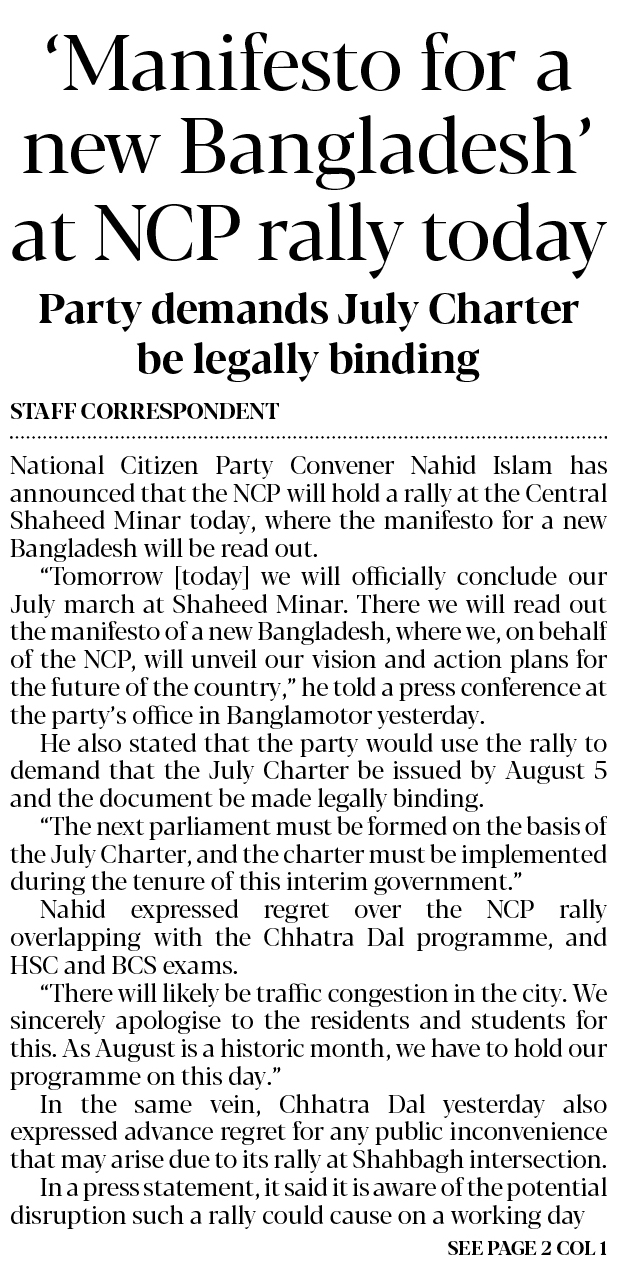 ‘Manifesto for a new Bangladesh’ at NCP rally today

Party demands July Charter be legally binding

STAFF CORRESPONDENT

National Citizen Party Convener Nahid Islam has announced that the NCP will hold a rally at the Central Shaheed Minar today, where the manifesto for a new Bangladesh will be read out.

“Tomorrow [today] we will officially conclude our July march at Shaheed Minar. There we will read out the manifesto of a new Bangladesh, where we, on behalf of the NCP, will unveil our vision and action plans for the future of the country,” he told a press conference at the party’s office in Banglamotor yesterday.

He also stated that the party would use the rally to demand that the July Charter be issued by August 5 and the document be made legally binding.

“The next parliament must be formed on the basis of the July Charter, and the charter must be implemented during the tenure of this interim government.”

Nahid expressed regret over the NCP rally overlapping with the Chhatra Dal programme, and HSC and BCS exams.

“There will likely be traffic congestion in the city. We sincerely apologise to the residents and students for this. As August is a historic month, we have to hold our programme on this day.”

In the same vein, Chhatra Dal yesterday also expressed advance regret for any public inconvenience that may arise due to its rally at Shahbagh intersection.

In a press statement, it said it is aware of the potential disruption such a rally could cause on a working day

SEE PAGE 2 COL 1